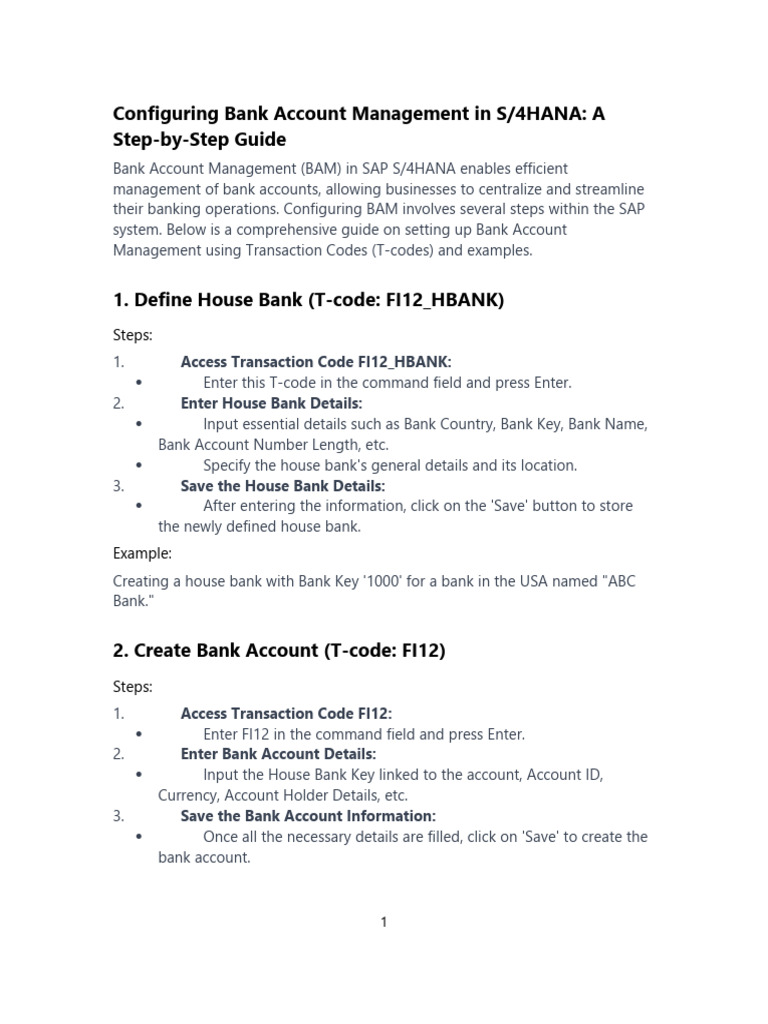 Configuring Bank Account Management in S/4HANA: A Step-by-Step Guide

Bank Account Management (BAM) in SAP S/4HANA enables efficient management of bank accounts, allowing businesses to centralize and streamline their banking operations. Configuring BAM involves several steps within the SAP system. Below is a comprehensive guide on setting up Bank Account Management using Transaction Codes (T-codes) and examples.

1. Define House Bank (T-code: FI12_HBANK)

Steps:

1. Access Transaction Code FI12_HBANK:
• Enter this T-code in the command field and press Enter.
2. Enter House Bank Details:
• Input essential details such as Bank Country, Bank Key, Bank Name, Bank Account Number Length, etc.
• Specify the house bank's general details and its location.
3. Save the House Bank Details:
• After entering the information, click on the 'Save' button to store the newly defined house bank.

Example:

Creating a house bank with Bank Key '1000' for a bank in the USA named "ABC Bank."

2. Create Bank Account (T-code: FI12)

Steps:

1. Access Transaction Code FI12:
• Enter FI12 in the command field and press Enter.
2. Enter Bank Account Details:
• Input the House Bank Key linked to the account, Account ID, Currency, Account Holder Details, etc.
3. Save the Bank Account Information:
• Once all the necessary details are filled, click on 'Save' to create the bank account.

1